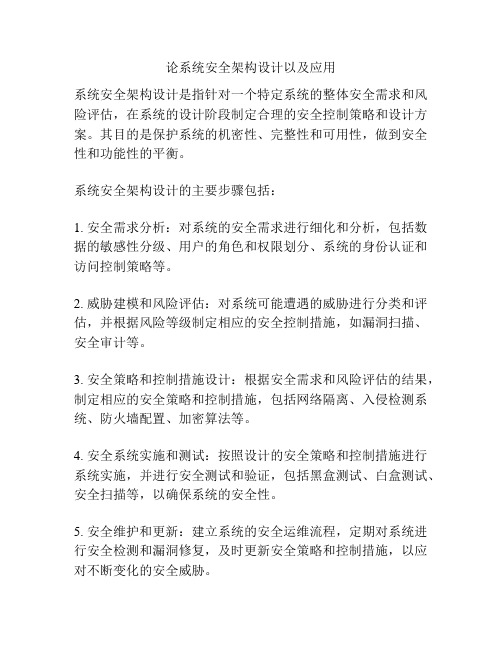 论系统安全架构设计以及应用

系统安全架构设计是指针对一个特定系统的整体安全需求和风险评估，在系统的设计阶段制定合理的安全控制策略和设计方案。其目的是保护系统的机密性、完整性和可用性，做到安全性和功能性的平衡。

系统安全架构设计的主要步骤包括：

1. 安全需求分析：对系统的安全需求进行细化和分析，包括数据的敏感性分级、用户的角色和权限划分、系统的身份认证和访问控制策略等。

2. 威胁建模和风险评估：对系统可能遭遇的威胁进行分类和评估，并根据风险等级制定相应的安全控制措施，如漏洞扫描、安全审计等。

3. 安全策略和控制措施设计：根据安全需求和风险评估的结果，制定相应的安全策略和控制措施，包括网络隔离、入侵检测系统、防火墙配置、加密算法等。

4. 安全系统实施和测试：按照设计的安全策略和控制措施进行系统实施，并进行安全测试和验证，包括黑盒测试、白盒测试、安全扫描等，以确保系统的安全性。

5. 安全维护和更新：建立系统的安全运维流程，定期对系统进行安全检测和漏洞修复，及时更新安全策略和控制措施，以应对不断变化的安全威胁。